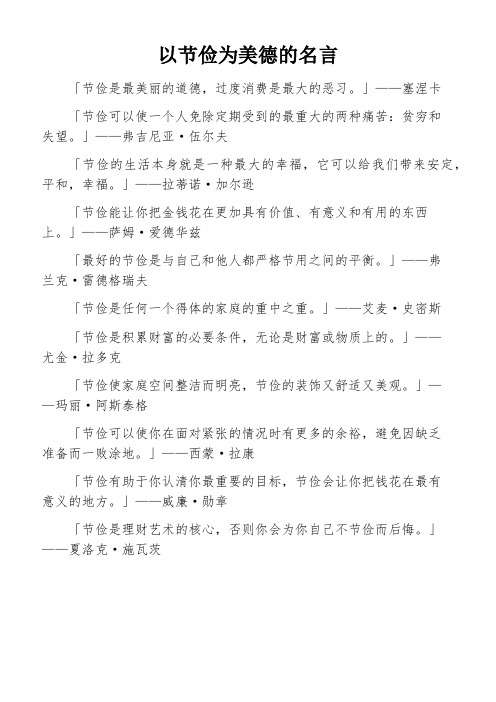 以节俭为美德的名言

「节俭是最美丽的道德，过度消费是最大的恶习。」——塞涅卡

「节俭可以使一个人免除定期受到的最重大的两种痛苦：贫穷和失望。」——弗吉尼亚·伍尔夫

「节俭的生活本身就是一种最大的幸福，它可以给我们带来安定，平和，幸福。」——拉蒂诺·加尔逊

「节俭能让你把金钱花在更加具有价值、有意义和有用的东西上。」——萨姆·爱德华兹

「最好的节俭是与自己和他人都严格节用之间的平衡。」——弗兰克·雷德格瑞夫

「节俭是任何一个得体的家庭的重中之重。」——艾麦·史密斯

「节俭是积累财富的必要条件，无论是财富或物质上的。」——尤金·拉多克

「节俭使家庭空间整洁而明亮，节俭的装饰又舒适又美观。」——玛丽·阿斯泰格

「节俭可以使你在面对紧张的情况时有更多的余裕，避免因缺乏准备而一败涂地。」——西蒙·拉康

「节俭有助于你认清你最重要的目标，节俭会让你把钱花在最有意义的地方。」——威廉·勋章

「节俭是理财艺术的核心，否则你会为你自己不节俭而后悔。」——夏洛克·施瓦茨